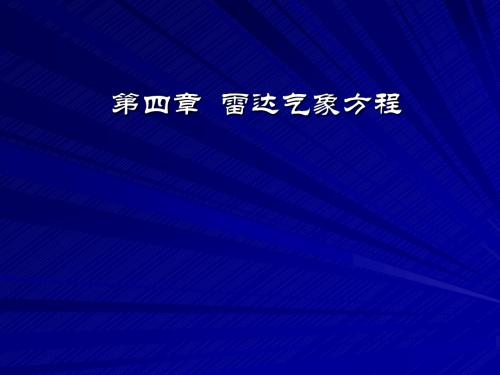 第四章  雷达气象方程